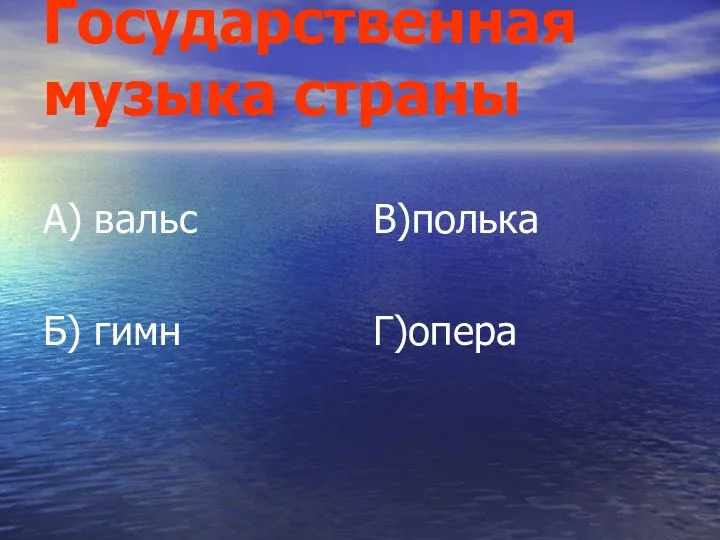 Государственная музыка страны

А) вальс

Б) гимн

В)полька

Г)опера